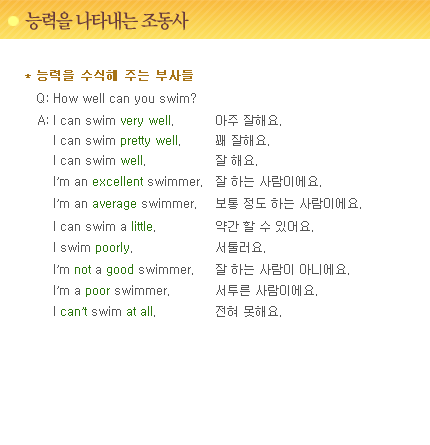 능력을 나타내는 조동사

* 능력을 수식해 주는 부사들

Q: How well can you swim?

A: I can swim very well. 아주 잘해요.
I can swim pretty well. 꽤 잘해요.
I can swim well. 잘 해요.
I'm an excellent swimmer. 잘 하는 사람이에요.
I'm an average swimmer. 보통 정도 하는 사람이에요.
I can swim a little. 약간 할 수 있어요.
I swim poorly. 서툴러요.
I'm not a good swimmer. 잘 하는 사람이 아니에요.
I'm a poor swimmer. 서투른 사람이에요.
I can't swim at all. 전혀 못해요.